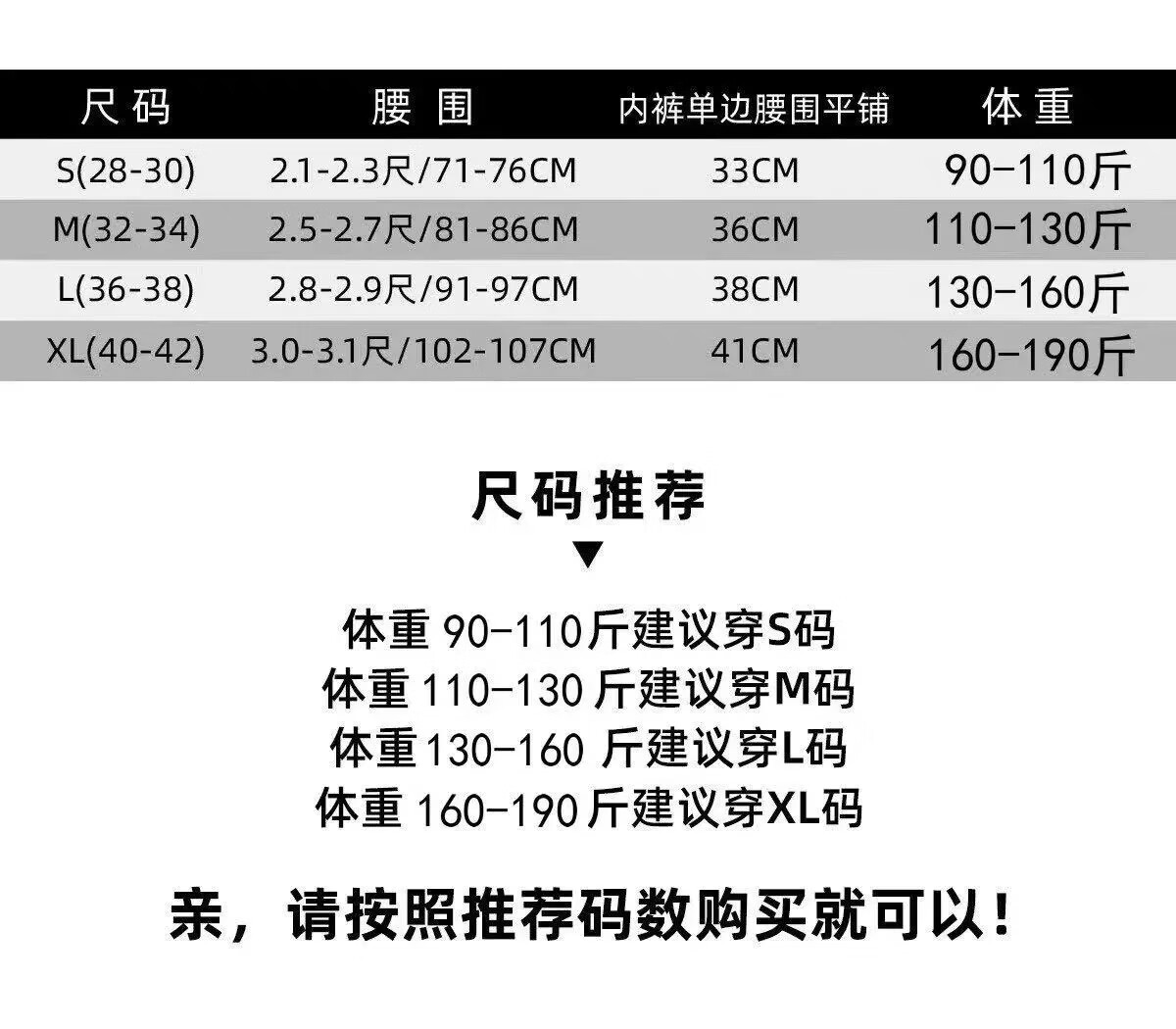 | 尺码 | 腰围 | 内裤单边腰围平铺 | 体重 |
|---|---|---|---|
| S(28-30) | 2.1-2.3尺/71-76CM | 33CM | 90-110斤 |
| M(32-34) | 2.5-2.7尺/81-86CM | 36CM | 110-130斤 |
| L(36-38) | 2.8-2.9尺/91-97CM | 38CM | 130-160斤 |
| XL(40-42) | 3.0-3.1尺/102-107CM | 41CM | 160-190斤 |

尺码推荐
▼

体重90-110斤建议穿S码
体重110-130斤建议穿M码
体重130-160斤建议穿L码
体重160-190斤建议穿XL码

亲，请按照推荐码数购买就可以！